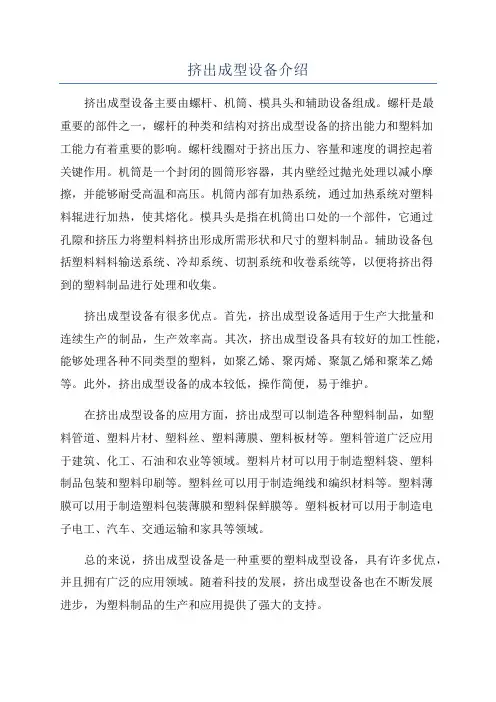 挤出成型设备介绍

挤出成型设备主要由螺杆、机筒、模具头和辅助设备组成。螺杆是最重要的部件之一，螺杆的种类和结构对挤出成型设备的挤出能力和塑料加工能力有着重要的影响。螺杆线圈对于挤出压力、容量和速度的调控起着关键作用。机筒是一个封闭的圆筒形容器，其内壁经过抛光处理以减小摩擦，并能够耐受高温和高压。机筒内部有加热系统，通过加热系统对塑料料辊进行加热，使其熔化。模具头是指在机筒出口处的一个部件，它通过孔隙和挤压力将塑料料挤出形成所需形状和尺寸的塑料制品。辅助设备包括塑料料料输送系统、冷却系统、切割系统和收卷系统等，以便将挤出得到的塑料制品进行处理和收集。

挤出成型设备有很多优点。首先，挤出成型设备适用于生产大批量和连续生产的制品，生产效率高。其次，挤出成型设备具有较好的加工性能，能够处理各种不同类型的塑料，如聚乙烯、聚丙烯、聚氯乙烯和聚苯乙烯等。此外，挤出成型设备的成本较低，操作简便，易于维护。

在挤出成型设备的应用方面，挤出成型可以制造各种塑料制品，如塑料管道、塑料片材、塑料丝、塑料薄膜、塑料板材等。塑料管道广泛应用于建筑、化工、石油和农业等领域。塑料片材可以用于制造塑料袋、塑料制品包装和塑料印刷等。塑料丝可以用于制造绳线和编织材料等。塑料薄膜可以用于制造塑料包装薄膜和塑料保鲜膜等。塑料板材可以用于制造电子电工、汽车、交通运输和家具等领域。

总的来说，挤出成型设备是一种重要的塑料成型设备，具有许多优点，并且拥有广泛的应用领域。随着科技的发展，挤出成型设备也在不断发展进步，为塑料制品的生产和应用提供了强大的支持。